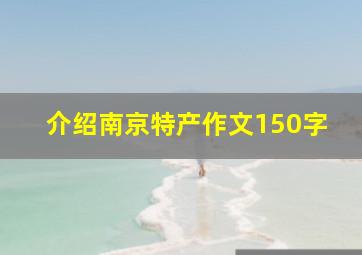 介绍南京特产作文150字